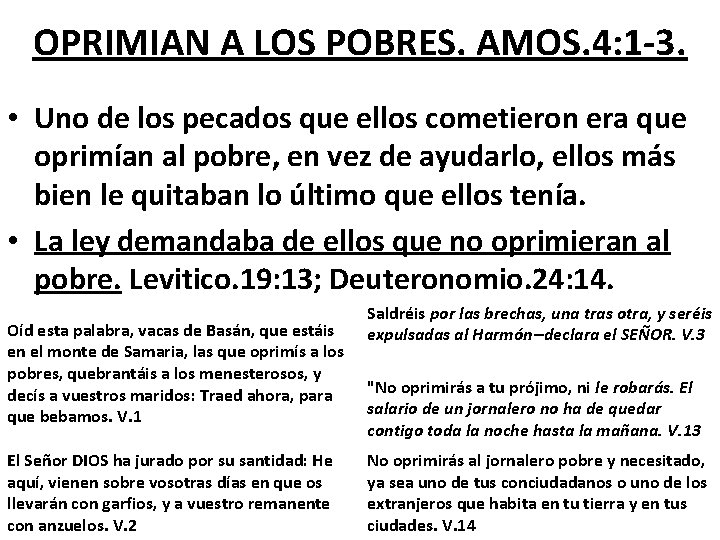 OPRIMIAN A LOS POBRES. AMOS.4:1-3.

• Uno de los pecados que ellos cometieron era que oprimían al pobre, en vez de ayudarlo, ellos más bien le quitaban lo último que ellos tenía.

• La ley demandaba de ellos que no oprimieran al pobre. Levitico.19:13; Deuteronomio.24:14.

Oíd esta palabra, vacas de Basán, que estáis en el monte de Samaria, las que oprimís a los pobres, quebrantáis a los menesterosos, y decís a vuestros maridos: Traed ahora, para que bebamos. V.1

El Señor DIOS ha jurado por su santidad: He aquí, vienen sobre vosotras días en que os llevarán con garfios, y a vuestro remanente con anzuelos. V.2

Saldréis por las brechas, una tras otra, y seréis expulsadas al Harmón—declara el SEÑOR. V.3

"No oprimirás a tu prójimo, ni le robarás. El salario de un jornalero no ha de quedar contigo toda la noche hasta la mañana. V.13

No oprimirás al jornalero pobre y necesitado, ya sea uno de tus conciudadanos o uno de los extranjeros que habita en tu tierra y en tus ciudades. V.14